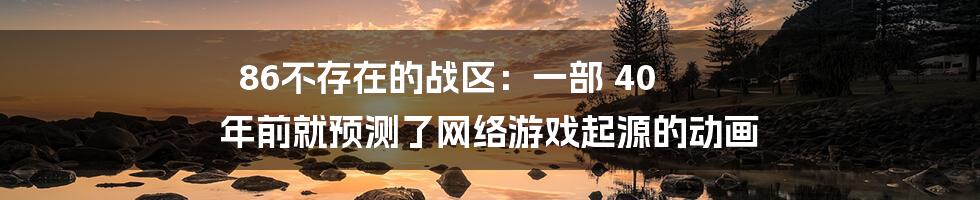 86不存在的战区：一部 40 年前就预测了网络游戏起源的动画